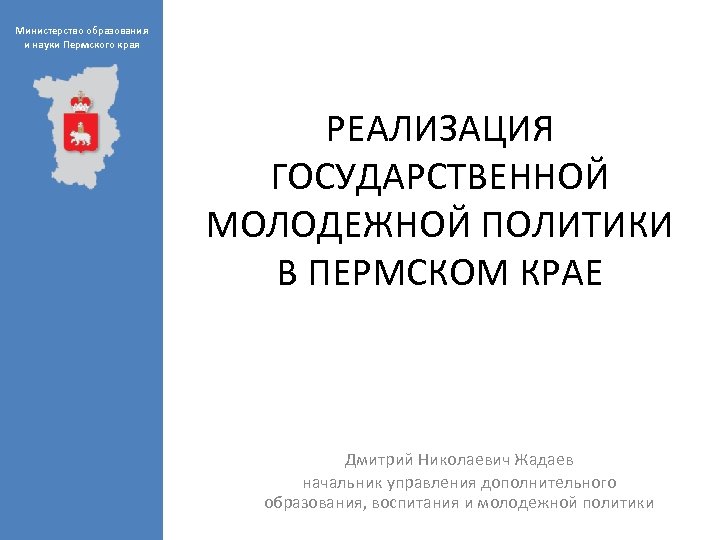 Министерство образования
и науки Пермского края

РЕАЛИЗАЦИЯ
ГОСУДАРСТВЕННОЙ
МОЛОДЕЖНОЙ ПОЛИТИКИ
В ПЕРМСКОМ КРАЕ

Дмитрий Николаевич Жадаев
начальник управления дополнительного образования, воспитания и молодежной политики